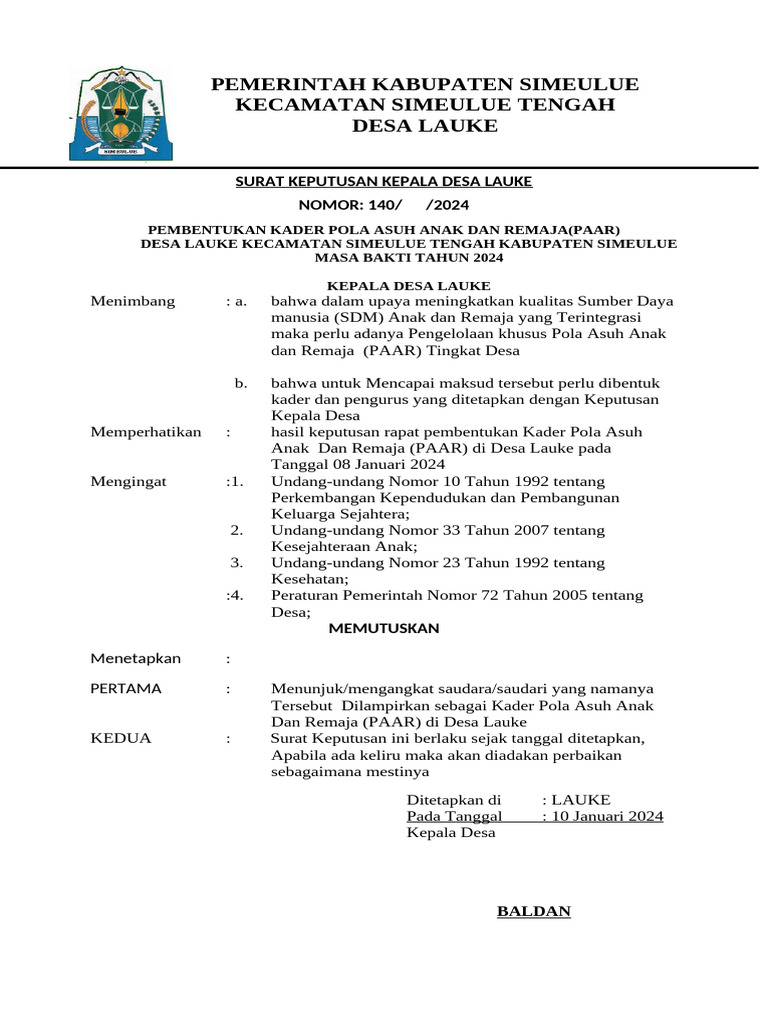 PEMERINTAH KABUPATEN SIMEULUE
KECAMATAN SIMEULUE TENGAH
DESA LAUKE

SURAT KEPUTUSAN KEPALA DESA LAUKE

NOMOR: 140/ /2024

PEMBENTUKAN KADER POLA ASUH ANAK DAN REMAJA(PAAR)
DESA LAUKE KECAMATAN SIMEULUE TENGAH KABUPATEN SIMEULUE
MASA BAKTI TAHUN 2024

KEPALA DESA LAUKE

Menimbang : a. bahwa dalam upaya meningkatkan kualitas Sumber Daya manusia (SDM) Anak dan Remaja yang Terintegrasi maka perlu adanya Pengelolaan khusus Pola Asuh Anak dan Remaja (PAAR) Tingkat Desa

b. bahwa untuk Mencapai maksud tersebut perlu dibentuk kader dan pengurus yang ditetapkan dengan Keputusan Kepala Desa

Memperhatikan : hasil keputusan rapat pembentukan Kader Pola Asuh Anak Dan Remaja (PAAR) di Desa Lauke pada Tanggal 08 Januari 2024

Mengingat :1. Undang-undang Nomor 10 Tahun 1992 tentang Perkembangan Kependudukan dan Pembangunan Keluarga Sejahtera;
2. Undang-undang Nomor 33 Tahun 2007 tentang Kesejahteraan Anak;
3. Undang-undang Nomor 23 Tahun 1992 tentang Kesehatan;
:4. Peraturan Pemerintah Nomor 72 Tahun 2005 tentang Desa;

MEMUTUSKAN

Menetapkan :

PERTAMA : Menunjuk/mengangkat saudara/saudari yang namanya Tersebut Dilampirkan sebagai Kader Pola Asuh Anak Dan Remaja (PAAR) di Desa Lauke

KEDUA : Surat Keputusan ini berlaku sejak tanggal ditetapkan, Apabila ada keliru maka akan diadakan perbaikan sebagaimana mestinya

Ditetapkan di : LAUKE
Pada Tanggal : 10 Januari 2024
Kepala Desa

BALDAN